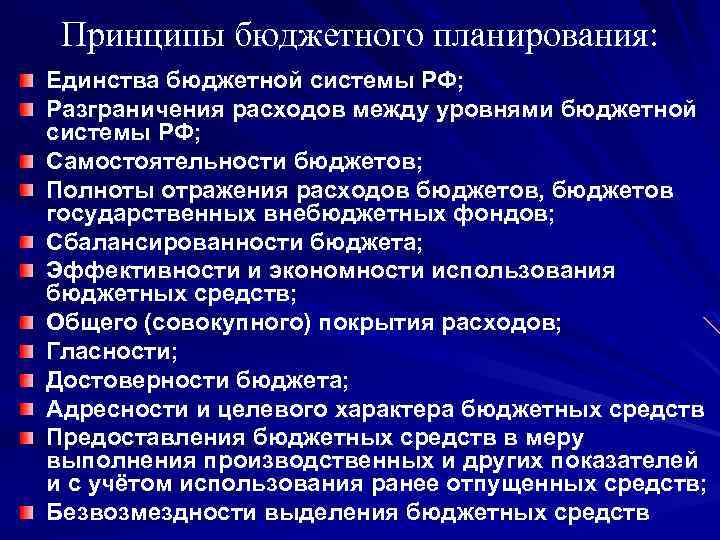 Принципы бюджетного планирования:

Единства бюджетной системы РФ;

Разграничения расходов между уровнями бюджетной системы РФ;

Самостоятельности бюджетов;

Полноты отражения расходов бюджетов, бюджетов государственных внебюджетных фондов;

Сбалансированности бюджета;

Эффективности и экономности использования бюджетных средств;

Общего (совокупного) покрытия расходов;

Гласности;

Достоверности бюджета;

Адресности и целевого характера бюджетных средств

Предоставления бюджетных средств в меру выполнения производственных и других показателей и с учётом использования ранее отпущенных средств;

Безвозмездности выделения бюджетных средств